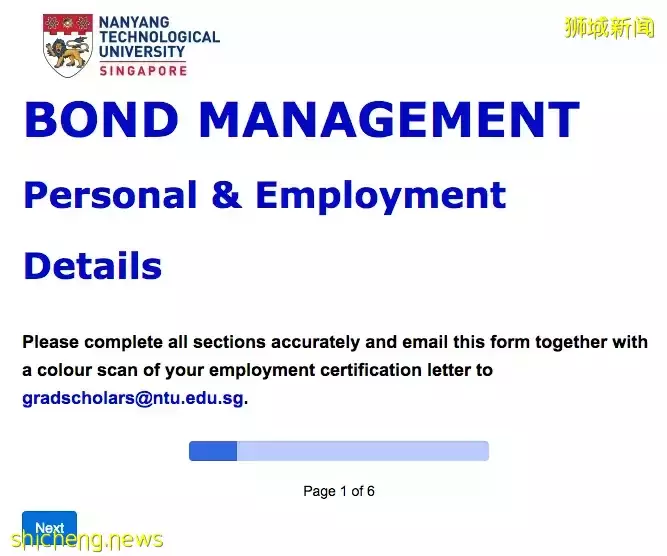 NANYANG TECHNOLOGICAL UNIVERSITY SINGAPORE

狮城新闻

BOND MANAGEMENT

Personal & Employment Details

Please complete all sections accurately and email this form together with a colour scan of your employment certification letter to gradscholars@ntu.edu.sg.

Page 1 of 6

Next

shicheng.news